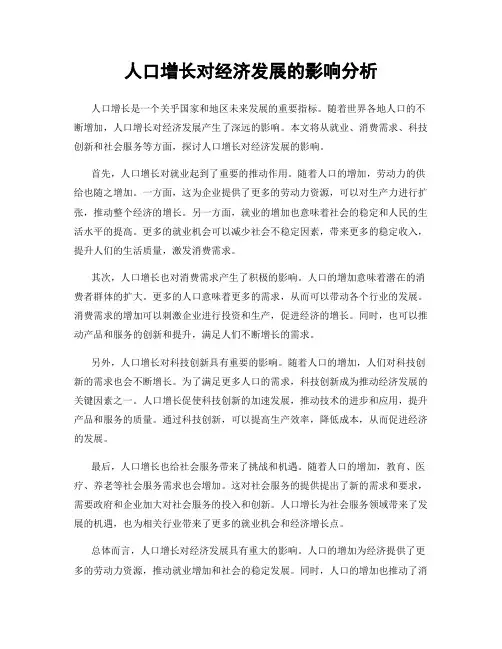 人口增长对经济发展的影响分析

人口增长是一个关乎国家和地区未来发展的重要指标。随着世界各地人口的不断增加，人口增长对经济发展产生了深远的影响。本文将从就业、消费需求、科技创新和社会服务等方面，探讨人口增长对经济发展的影响。

首先，人口增长对就业起到了重要的推动作用。随着人口的增加，劳动力的供给也随之增加。一方面，这为企业提供了更多的劳动力资源，可以对生产力进行扩张，推动整个经济的增长。另一方面，就业的增加也意味着社会的稳定和人民的生活水平的提高。更多的就业机会可以减少社会不稳定因素，带来更多的稳定收入，提升人们的生活质量，激发消费需求。

其次，人口增长也对消费需求产生了积极的影响。人口的增加意味着潜在的消费者群体的扩大。更多的人口意味着更多的需求，从而可以带动各个行业的发展。消费需求的增加可以刺激企业进行投资和生产，促进经济的增长。同时，也可以推动产品和服务的创新和提升，满足人们不断增长的需求。

另外，人口增长对科技创新具有重要的影响。随着人口的增加，人们对科技创新的需求也会不断增长。为了满足更多人口的需求，科技创新成为推动经济发展的关键因素之一。人口增长促使科技创新的加速发展，推动技术的进步和应用，提升产品和服务的质量。通过科技创新，可以提高生产效率，降低成本，从而促进经济的发展。

最后，人口增长也给社会服务带来了挑战和机遇。随着人口的增加，教育、医疗、养老等社会服务需求也会增加。这对社会服务的提供提出了新的需求和要求，需要政府和企业加大对社会服务的投入和创新。人口增长为社会服务领域带来了发展的机遇，也为相关行业带来了更多的就业机会和经济增长点。

总体而言，人口增长对经济发展具有重大的影响。人口的增加为经济提供了更多的劳动力资源，推动就业增加和社会的稳定发展。同时，人口的增加也推动了消